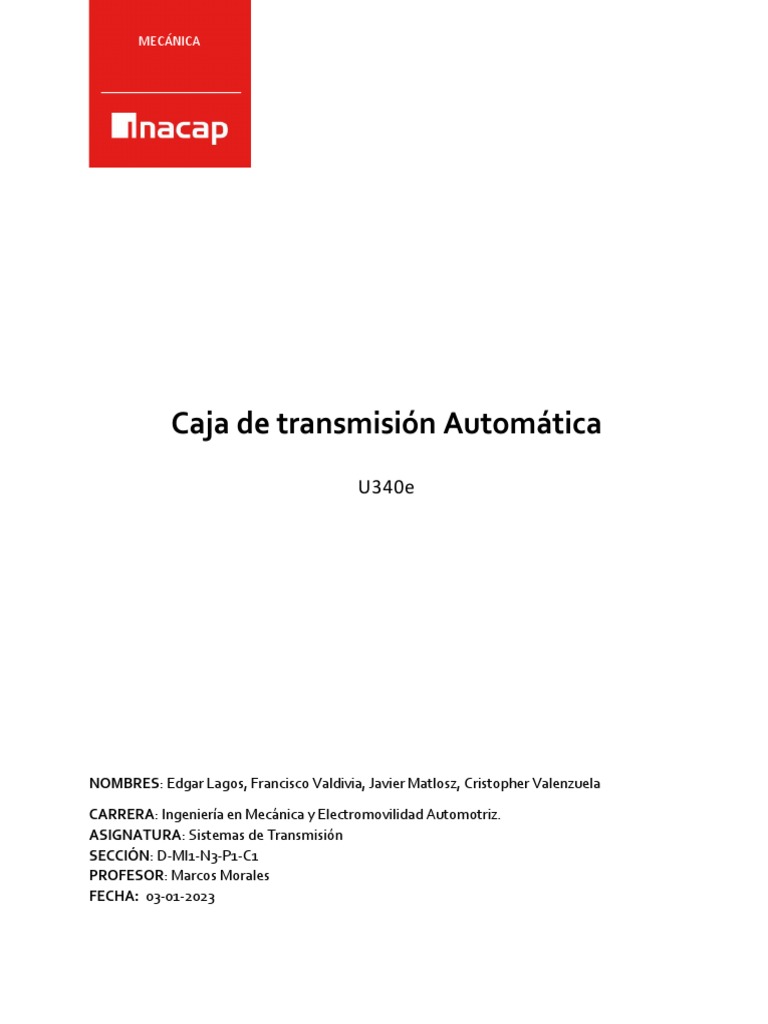 MECÁNICA

inacap

Caja de transmisión Automática

U340e

NOMBRES: Edgar Lagos, Francisco Valdivia, Javier Matlosz, Cristopher Valenzuela

CARRERA: Ingeniería en Mecánica y Electromovilidad Automotriz.
ASIGNATURA: Sistemas de Transmisión
SECCIÓN: D-MI1-N3-P1-C1
PROFESOR: Marcos Morales
FECHA: 03-01-2023